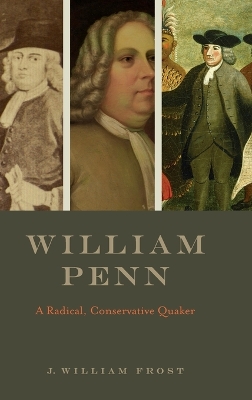 WILLIAM PENN

A Radical, Conservative Quaker

J. WILLIAM FROST